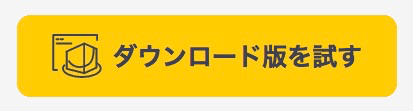 ダウンロード版を試す